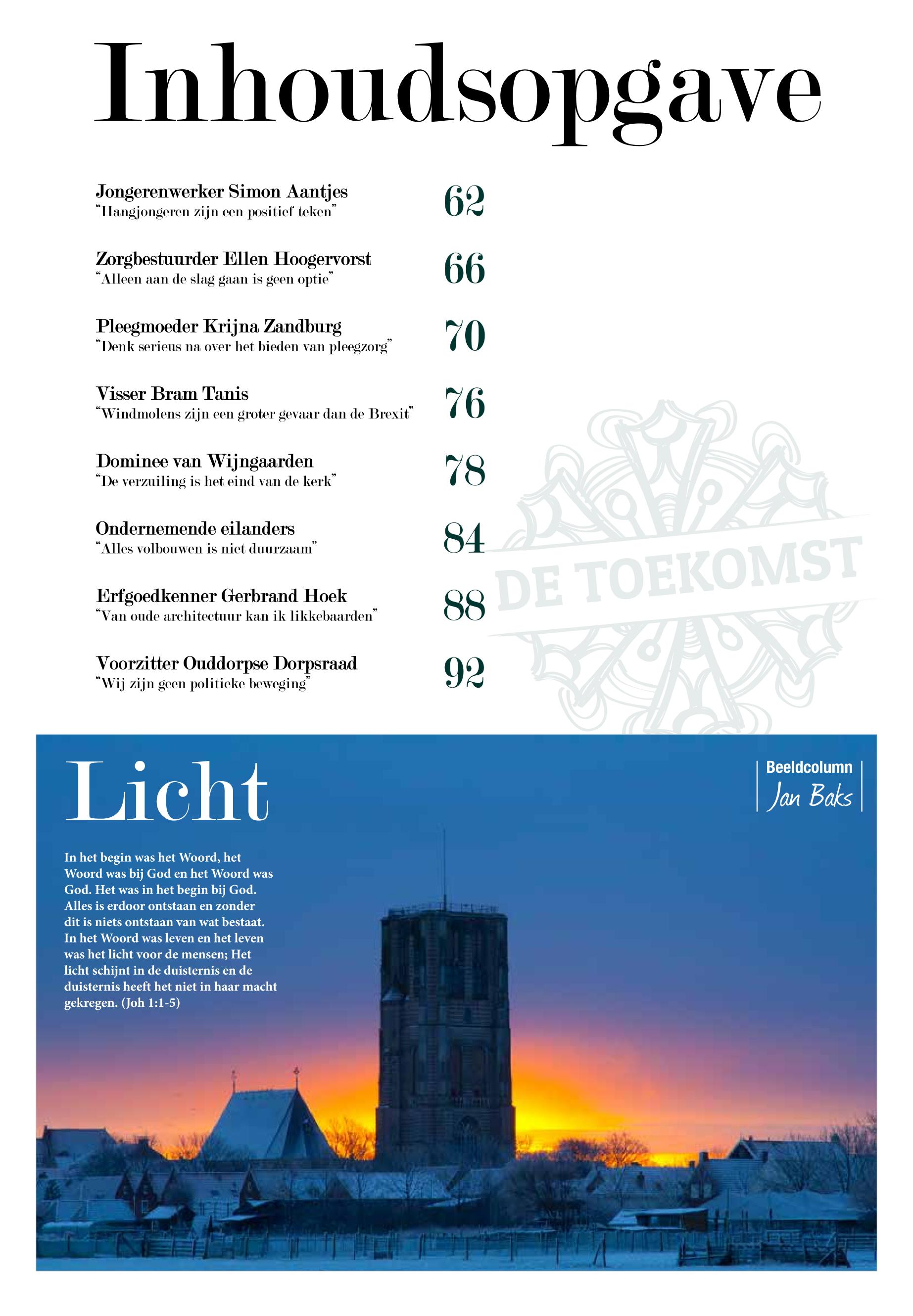 Inhoudsopgave

Jongerenwerker Simon Aantjes
"Hangjongeren zijn een positief teken" 62

Zorgbestuurder Ellen Hoogervorst
"Alleen aan de slag gaan is geen optie" 66

Pleegmoeder Krijna Zandburg
"Denk serieus na over het bieden van pleegzorg" 70

Visser Bram Tanis
"Windmolens zijn een groter gevaar dan de Brexit" 76

Dominee van Wijngaarden
"De verzuiling is het eind van de kerk" 78

Ondernemende eilanders
"Alles volbouwen is niet duurzaam" 84

Erfgoedkenner Gerbrand Hoek
"Van oude architectuur kan ik likkebaarden" 88

Voorzitter Ouddorpse Dorpsraad
"Wij zijn geen politieke beweging" 92

DE TOEKOMST

Licht

Beeldcolumn
Jan Baks

In het begin was het Woord, het Woord was bij God en het Woord was God. Het was in het begin bij God. Alles is erdoor ontstaan en zonder dit is niets ontstaan van wat bestaat. In het Woord was leven en het leven was het licht voor de mensen; Het licht schijnt in de duisternis en de duisternis heeft het niet in haar macht gekregen. (Joh 1:1-5)